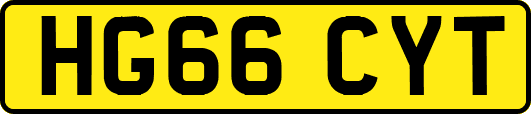 HG66 CYT